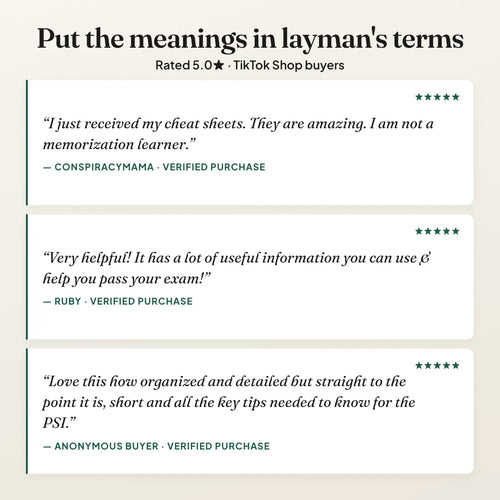 Put the meanings in layman's terms

Rated 5.0★ · TikTok Shop buyers

★★★★★

"I just received my cheat sheets. They are amazing. I am not a memorization learner."

— CONSPIRACYMAMA · VERIFIED PURCHASE

★★★★★

"Very helpful! It has a lot of useful information you can use & help you pass your exam!"

— RUBY · VERIFIED PURCHASE

★★★★★

"Love this how organized and detailed but straight to the point it is, short and all the key tips needed to know for the PSI."

— ANONYMOUS BUYER · VERIFIED PURCHASE